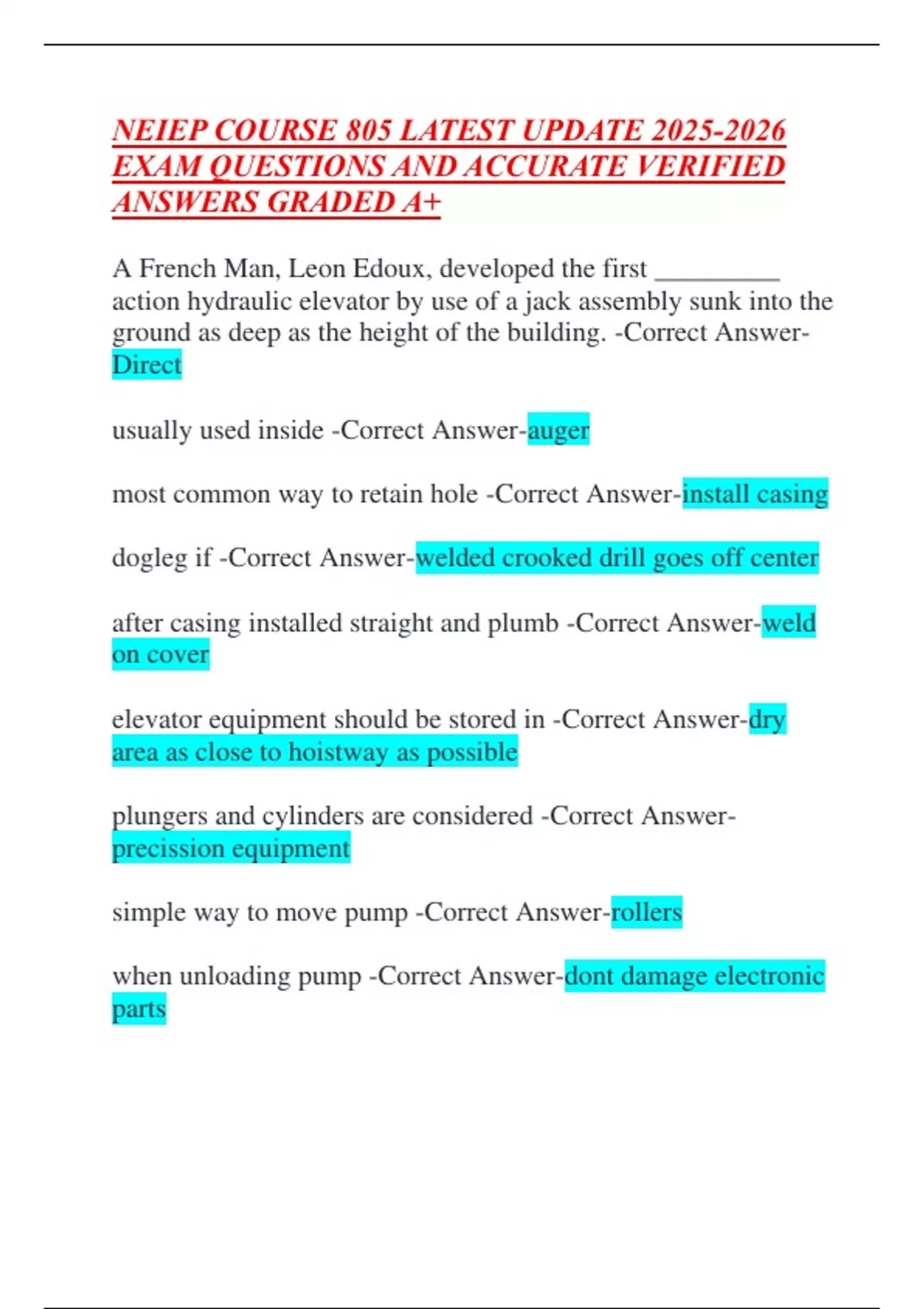 NEIEP COURSE 805 LATEST UPDATE 2025-2026 EXAM QUESTIONS AND ACCURATE VERIFIED ANSWERS GRADED A+

A French Man, Leon Edoux, developed the first _________ action hydraulic elevator by use of a jack assembly sunk into the ground as deep as the height of the building. -Correct Answer-Direct

usually used inside -Correct Answer-auger

most common way to retain hole -Correct Answer-install casing

dogleg if -Correct Answer-welded crooked drill goes off center

after casing installed straight and plumb -Correct Answer-weld on cover

elevator equipment should be stored in -Correct Answer-dry area as close to hoistway as possible

plungers and cylinders are considered -Correct Answer-precission equipment

simple way to move pump -Correct Answer-rollers

when unloading pump -Correct Answer-dont damage electronic parts